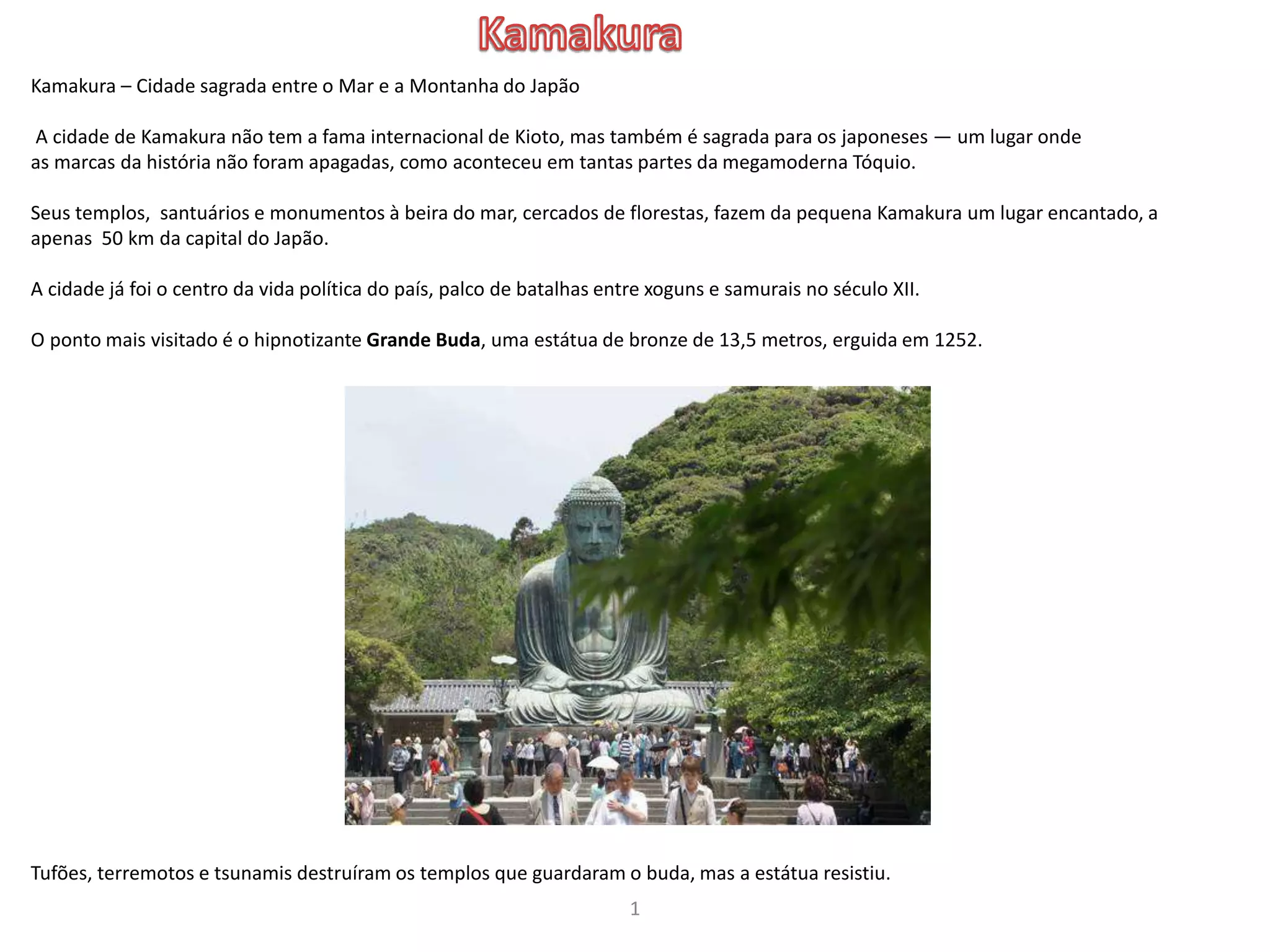 Kamakura

Kamakura – Cidade sagrada entre o Mar e a Montanha do Japão

A cidade de Kamakura não tem a fama internacional de Kioto, mas também é sagrada para os japoneses — um lugar onde as marcas da história não foram apagadas, como aconteceu em tantas partes da megamoderna Tóquio.

Seus templos, santuários e monumentos à beira do mar, cercados de florestas, fazem da pequena Kamakura um lugar encantado, a apenas 50 km da capital do Japão.

A cidade já foi o centro da vida política do país, palco de batalhas entre xoguns e samurais no século XII.

O ponto mais visitado é o hipnotizante Grande Buda, uma estátua de bronze de 13,5 metros, erguida em 1252.

Tufões, terremotos e tsunamis destruíram os templos que guardaram o buda, mas a estátua resistiu.

1